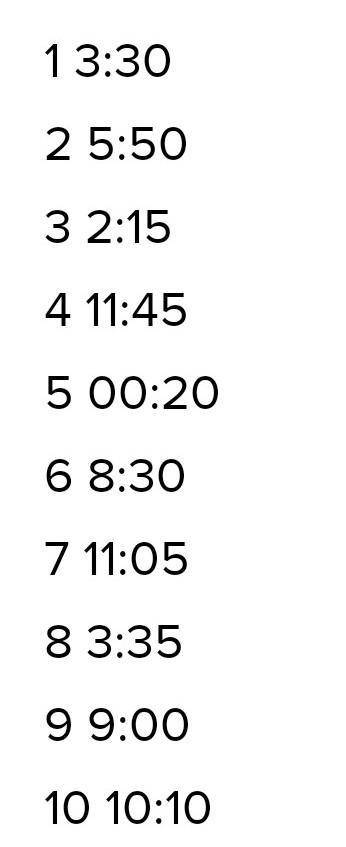 1 3:30

2 5:50

3 2:15

4 11:45

5 00:20

6 8:30

7 11:05

8 3:35

9 9:00

10 10:10